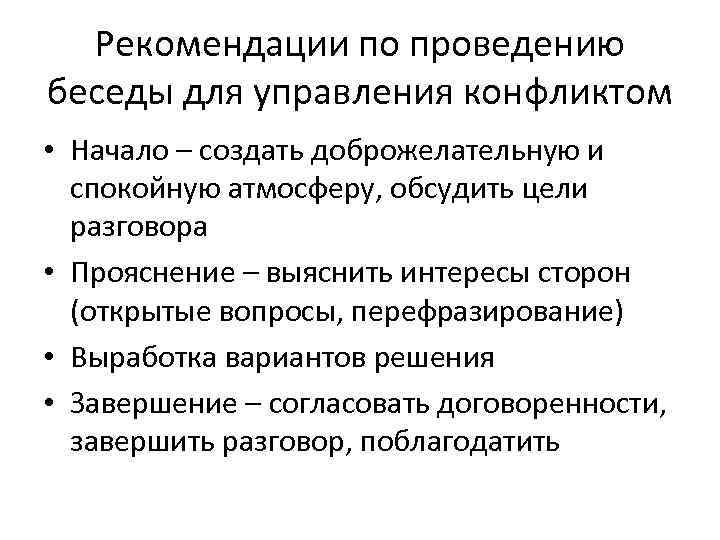 Рекомендации по проведению беседы для управления конфликтом

• Начало – создать доброжелательную и спокойную атмосферу, обсудить цели разговора
• Прояснение – выяснить интересы сторон (открытые вопросы, перефразирование)
• Выработка вариантов решения
• Завершение – согласовать договоренности, завершить разговор, поблагодатить